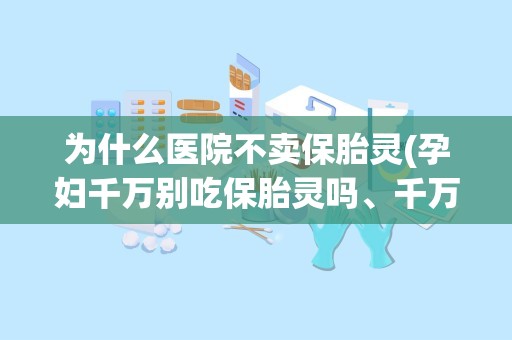 为什么医院不卖保胎灵(孕妇千万别吃保胎灵吗、千万